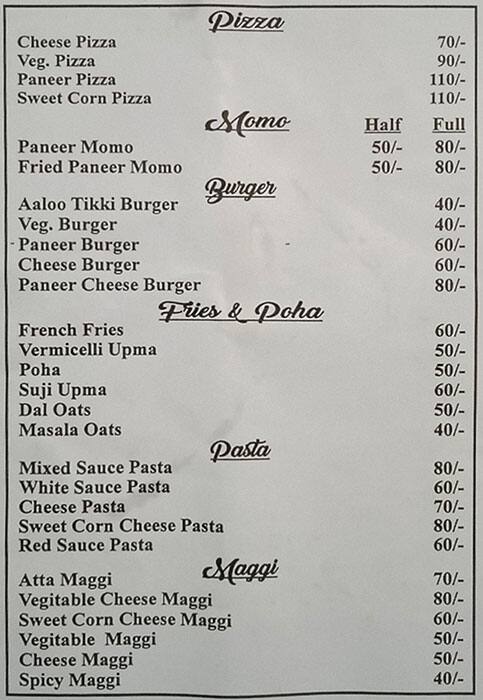 Pizza

| | |
|---|---|
| Cheese Pizza | 70/- |
| Veg. Pizza | 90/- |
| Paneer Pizza | 110/- |
| Sweet Corn Pizza | 110/- |

Momo

| | Half | Full |
|---|---|---|
| Paneer Momo | 50/- | 80/- |
| Fried Paneer Momo | 50/- | 80/- |

Burger

| | |
|---|---|
| Aaloo Tikki Burger | 40/- |
| Veg. Burger | 40/- |
| Paneer Burger | 60/- |
| Cheese Burger | 60/- |
| Paneer Cheese Burger | 80/- |

Fries & Poha

| | |
|---|---|
| French Fries | 60/- |
| Vermicelli Upma | 50/- |
| Poha | 50/- |
| Suji Upma | 60/- |
| Dal Oats | 50/- |
| Masala Oats | 40/- |

Pasta

| | |
|---|---|
| Mixed Sauce Pasta | 80/- |
| White Sauce Pasta | 60/- |
| Cheese Pasta | 70/- |
| Sweet Corn Cheese Pasta | 80/- |
| Red Sauce Pasta | 60/- |

Maggi

| | |
|---|---|
| Atta Maggi | 70/- |
| Vegitable Cheese Maggi | 80/- |
| Sweet Corn Cheese Maggi | 60/- |
| Vegitable Maggi | 50/- |
| Cheese Maggi | 50/- |
| Spicy Maggi | 40/- |